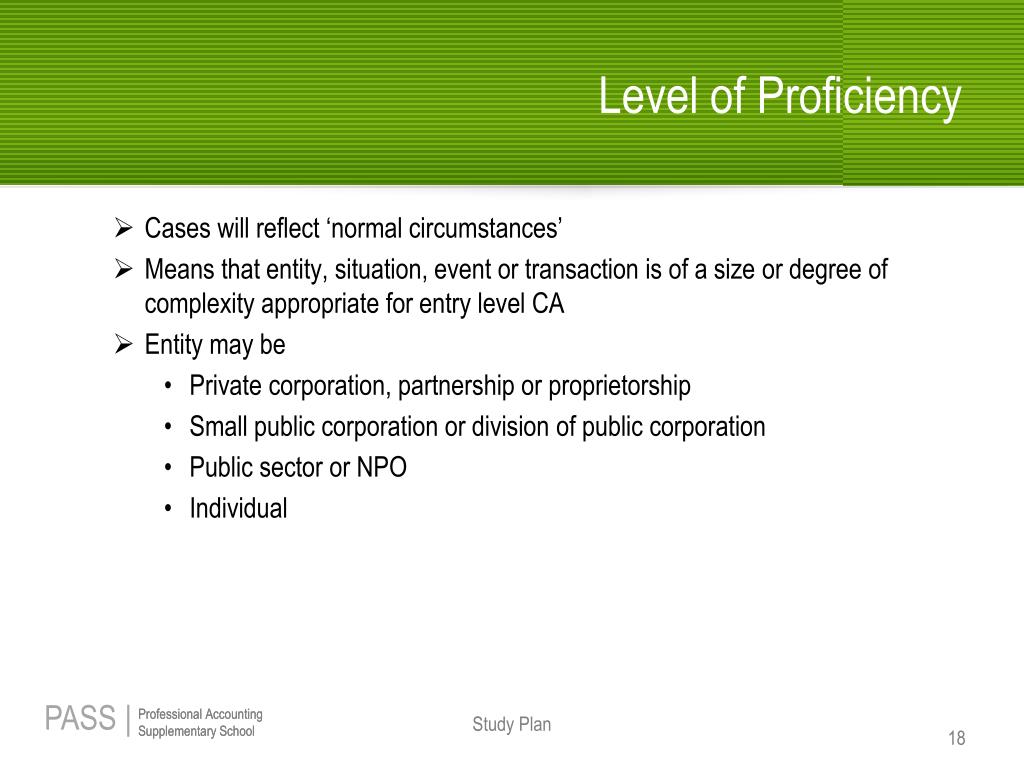 Level of Proficiency

➢ Cases will reflect ‘normal circumstances’

➢ Means that entity, situation, event or transaction is of a size or degree of complexity appropriate for entry level CA

➢ Entity may be
• Private corporation, partnership or proprietorship
• Small public corporation or division of public corporation
• Public sector or NPO
• Individual

PASS | Professional Accounting Supplementary School

Study Plan

18